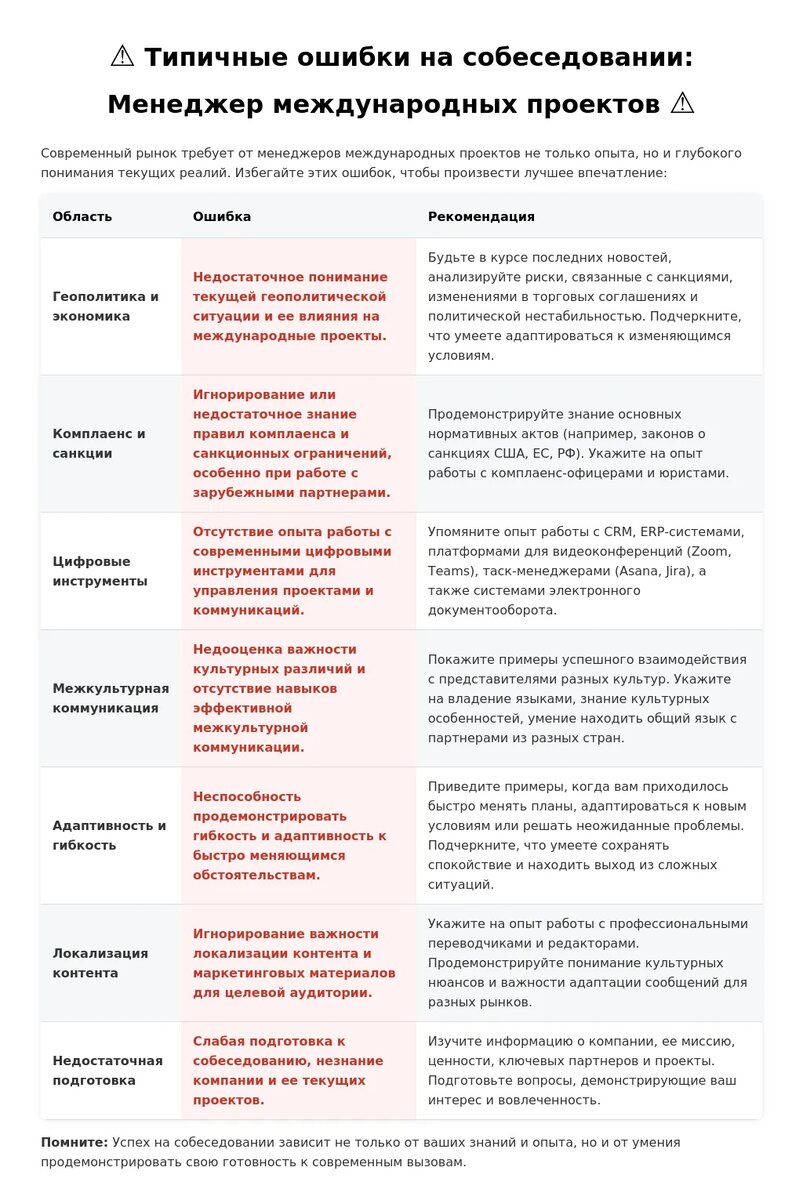 ⚠ Типичные ошибки на собеседовании: Менеджер международных проектов ⚠

Современный рынок требует от менеджеров международных проектов не только опыта, но и глубокого понимания текущих реалий. Избегайте этих ошибок, чтобы произвести лучшее впечатление:

| Область | Ошибка | Рекомендация |
|---|---|---|
| Геополитика и экономика | Недостаточное понимание текущей геополитической ситуации и ее влияния на международные проекты. | Будьте в курсе последних новостей, анализируйте риски, связанные с санкциями, изменениями в торговых соглашениях и политической нестабильностью. Подчеркните, что умеете адаптироваться к изменяющимся условиям. |
| Комплаенс и санкции | Игнорирование или недостаточное знание правил комплаенса и санкционных ограничений, особенно при работе с зарубежными партнерами. | Продемонстрируйте знание основных нормативных актов (например, законов о санкциях США, ЕС, РФ). Укажите на опыт работы с комплаенс-офицерами и юристами. |
| Цифровые инструменты | Отсутствие опыта работы с современными цифровыми инструментами для управления проектами и коммуникаций. | Упомяните опыт работы с CRM, ERP-системами, платформами для видеоконференций (Zoom, Teams), таск-менеджерами (Asana, Jira), а также системами электронного документооборота. |
| Межкультурная коммуникация | Недооценка важности культурных различий и отсутствие навыков эффективной межкультурной коммуникации. | Покажите примеры успешного взаимодействия с представителями разных культур. Укажите на владение языками, знание культурных особенностей, умение находить общий язык с партнерами из разных стран. |
| Адаптивность и гибкость | Неспособность продемонстрировать гибкость и адаптивность к быстро меняющимся обстоятельствам. | Приведите примеры, когда вам приходилось быстро менять планы, адаптироваться к новым условиям или решать неожиданные проблемы. Подчеркните, что умеете сохранять спокойствие и находить выход из сложных ситуаций. |
| Локализация контента | Игнорирование важности локализации контента и маркетинговых материалов для целевой аудитории. | Укажите на опыт работы с профессиональными переводчиками и редакторами. Продемонстрируйте понимание культурных нюансов и важности адаптации сообщений для разных рынков. |
| Недостаточная подготовка | Слабая подготовка к собеседованию, незнание компании и ее текущих проектов. | Изучите информацию о компании, ее миссию, ценности, ключевых партнеров и проекты. Подготовьте вопросы, демонстрирующие ваш интерес и вовлеченность. |

Помните: Успех на собеседовании зависит не только от ваших знаний и опыта, но и от умения продемонстрировать свою готовность к современным вызовам.